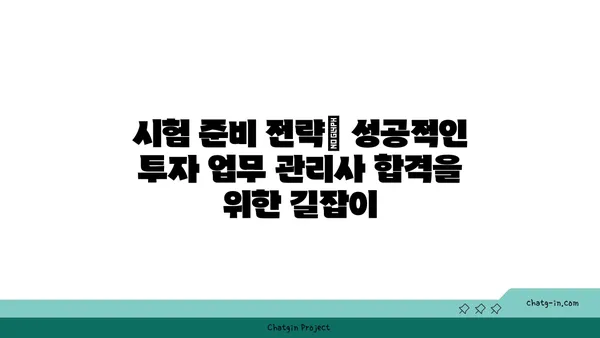 시험 준비 전략 NO GLYPH 성공적인 투자 업무 관리사 합격을 위한 길잡이

chatg-in.com

Chatgin Project